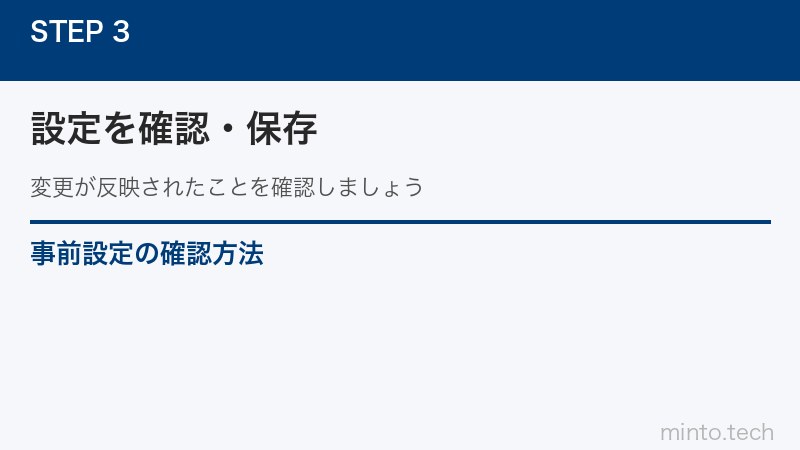 STEP 3

設定を確認・保存

変更が反映されたことを確認しましょう

事前設定の確認方法

minto.tech